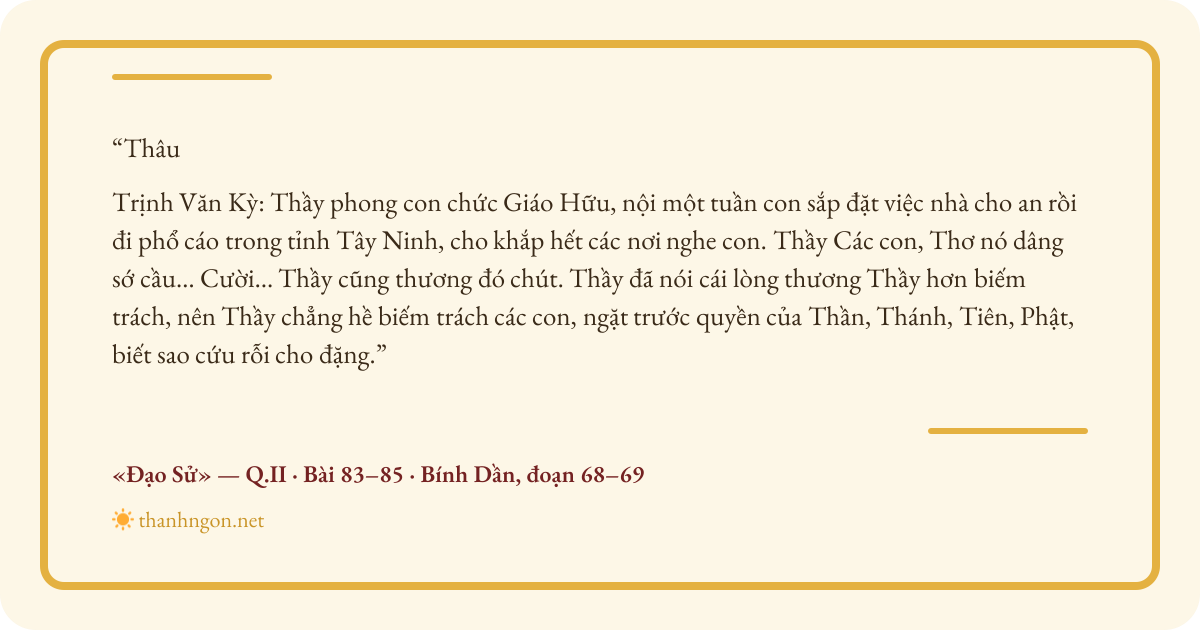 "Thâu

Trịnh Văn Kỳ: Thầy phong con chức Giáo Hữu, nội một tuần con sắp đặt việc nhà cho an rồi đi phổ cáo trong tỉnh Tây Ninh, cho khắp hết các nơi nghe con. Thầy Các con, Thơ nó dâng sớ cầu... Cười... Thầy cũng thương đó chút. Thầy đã nói cái lòng thương Thầy hơn biếm trách, nên Thầy chẳng hề biếm trách các con, ngặt trước quyền của Thần, Thánh, Tiên, Phật, biết sao cứu rỗi cho đặng."

«Đạo Sử» — Q.II · Bài 83–85 · Bính Dần, đoạn 68–69

thanhngon.net